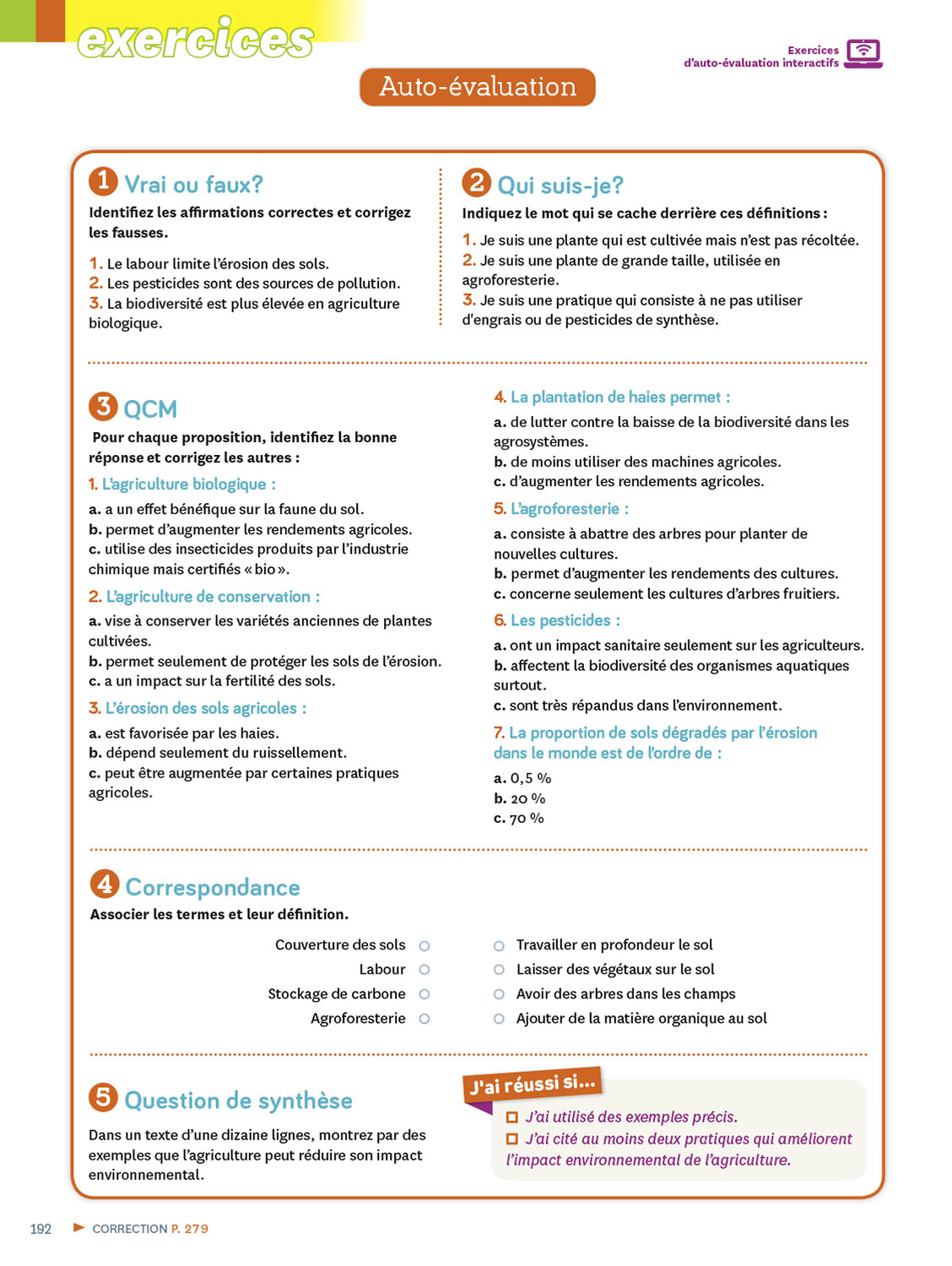 exercices

Exercices d'auto-évaluation interactifs

Auto-évaluation

1 Vrai ou faux?

Identifiez les affirmations correctes et corrigez les fausses.

1. Le labour limite l'érosion des sols.
2. Les pesticides sont des sources de pollution.
3. La biodiversité est plus élevée en agriculture biologique.

2 Qui suis-je?

Indiquez le mot qui se cache derrière ces définitions :

1. Je suis une plante qui est cultivée mais n'est pas récoltée.
2. Je suis une plante de grande taille, utilisée en agroforesterie.
3. Je suis une pratique qui consiste à ne pas utiliser d'engrais ou de pesticides de synthèse.

3 QCM

Pour chaque proposition, identifiez la bonne réponse et corrigez les autres :

1. L'agriculture biologique :
a. a un effet bénéfique sur la faune du sol.
b. permet d'augmenter les rendements agricoles.
c. utilise des insecticides produits par l'industrie chimique mais certifiés « bio ».

2. L'agriculture de conservation :
a. vise à conserver les variétés anciennes de plantes cultivées.
b. permet seulement de protéger les sols de l'érosion.
c. a un impact sur la fertilité des sols.

3. L'érosion des sols agricoles :
a. est favorisée par les haies.
b. dépend seulement du ruissellement.
c. peut être augmentée par certaines pratiques agricoles.

4. La plantation de haies permet :
a. de lutter contre la baisse de la biodiversité dans les agrosystèmes.
b. de moins utiliser des machines agricoles.
c. d'augmenter les rendements agricoles.

5. L'agroforesterie :
a. consiste à abattre des arbres pour planter de nouvelles cultures.
b. permet d'augmenter les rendements des cultures.
c. concerne seulement les cultures d'arbres fruitiers.

6. Les pesticides :
a. ont un impact sanitaire seulement sur les agriculteurs.
b. affectent la biodiversité des organismes aquatiques surtout.
c. sont très répandus dans l'environnement.

7. La proportion de sols dégradés par l'érosion dans le monde est de l'ordre de :
a. 0,5 %
b. 20 %
c. 70 %

4 Correspondance

Associer les termes et leur définition.

Couverture des sols
Labour
Stockage de carbone
Agroforesterie

Travailler en profondeur le sol
Laisser des végétaux sur le sol
Avoir des arbres dans les champs
Ajouter de la matière organique au sol

5 Question de synthèse

Dans un texte d'une dizaine lignes, montrez par des exemples que l'agriculture peut réduire son impact environnemental.

J'ai réussi si...
J'ai utilisé des exemples précis.
J'ai cité au moins deux pratiques qui améliorent l'impact environnemental de l'agriculture.

192 CORRECTION P. 279